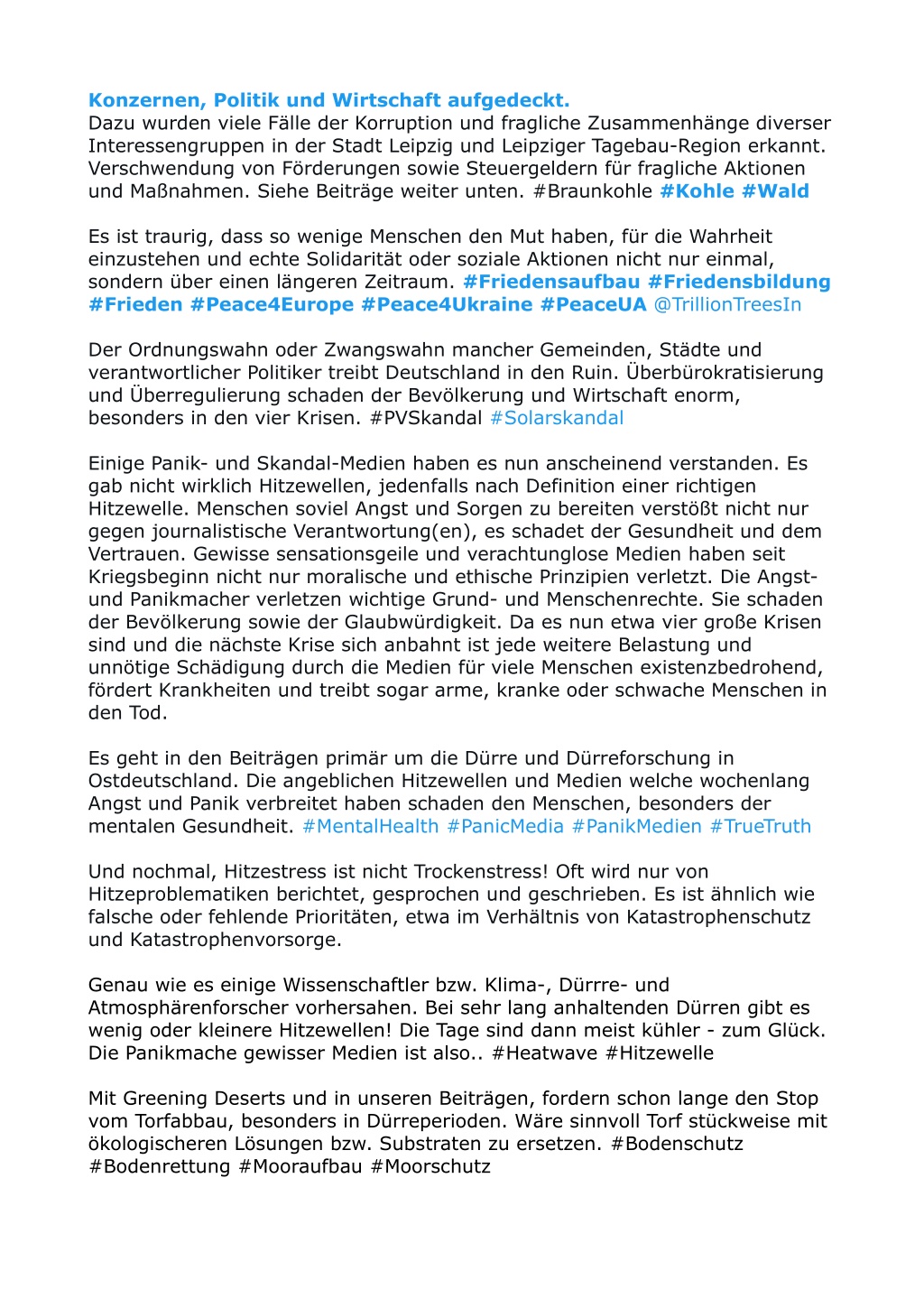 Konzernen, Politik und Wirtschaft aufgedeckt.
Dazu wurden viele Fälle der Korruption und fragliche Zusammenhänge diverser Interessengruppen in der Stadt Leipzig und Leipziger Tagebau-Region erkannt. Verschwendung von Förderungen sowie Steuergeldern für fragliche Aktionen und Maßnahmen. Siehe Beiträge weiter unten. #Braunkohle #Kohle #Wald

Es ist traurig, dass so wenige Menschen den Mut haben, für die Wahrheit einzustehen und echte Solidarität oder soziale Aktionen nicht nur einmal, sondern über einen längeren Zeitraum. #Friedensaufbau #Friedensbildung #Frieden #Peace4Europe #Peace4Ukraine #PeaceUA @TrillionTreesIn

Der Ordnungswahn oder Zwangswahn mancher Gemeinden, Städte und verantwortlicher Politiker treibt Deutschland in den Ruin. Überbürokratisierung und Überregulierung schaden der Bevölkerung und Wirtschaft enorm, besonders in den vier Krisen. #PVSkandal #Solarskandal

Einige Panik- und Skandal-Medien haben es nun anscheinend verstanden. Es gab nicht wirklich Hitzewellen, jedenfalls nach Definition einer richtigen Hitzewelle. Menschen soviel Angst und Sorgen zu bereiten verstößt nicht nur gegen journalistische Verantwortung(en), es schadet der Gesundheit und dem Vertrauen. Gewisse sensationsgeile und verachtunglose Medien haben seit Kriegsbeginn nicht nur moralische und ethische Prinzipien verletzt. Die Angst- und Panikmacher verletzen wichtige Grund- und Menschenrechte. Sie schaden der Bevölkerung sowie der Glaubwürdigkeit. Da es nun etwa vier große Krisen sind und die nächste Krise sich anbahnt ist jede weitere Belastung und unnötige Schädigung durch die Medien für viele Menschen existenzbedrohend, fördert Krankheiten und treibt sogar arme, kranke oder schwache Menschen in den Tod.

Es geht in den Beiträgen primär um die Dürre und Dürreforschung in Ostdeutschland. Die angeblichen Hitzewellen und Medien welche wochenlang Angst und Panik verbreitet haben schaden den Menschen, besonders der mentalen Gesundheit. #MentalHealth #PanicMedia #PanikMedien #TrueTruth

Und nochmal, Hitzestress ist nicht Trockenstress! Oft wird nur von Hitzeproblematiken berichtet, gesprochen und geschrieben. Es ist ähnlich wie falsche oder fehlende Prioritäten, etwa im Verhältnis von Katastrophenschutz und Katastrophenvorsorge.

Genau wie es einige Wissenschaftler bzw. Klima-, Dürrre- und Atmosphärenforscher vorhersahen. Bei sehr lang anhaltenden Dürren gibt es wenig oder kleinere Hitzewellen! Die Tage sind dann meist kühler - zum Glück. Die Panikmache gewisser Medien ist also.. #Heatwave #Hitzewelle

Mit Greening Deserts und in unseren Beiträgen, fordern schon lange den Stop vom Torfabbau, besonders in Dürreperioden. Wäre sinnvoll Torf stückweise mit ökologischeren Lösungen bzw. Substraten zu ersetzen. #Bodenschutz #Bodenrettung #Mooraufbau #Moorschutz